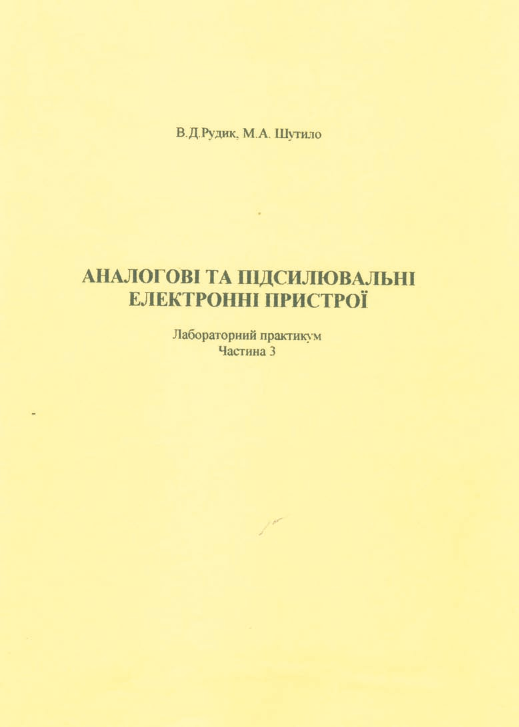 В.Д.Рудик, М.А. Шутило

АНАЛОГОВІ ТА ПІДСИЛЮВАЛЬНІ ЕЛЕКТРОННІ ПРИСТРОЇ

Лабораторний практикум
Частина 3